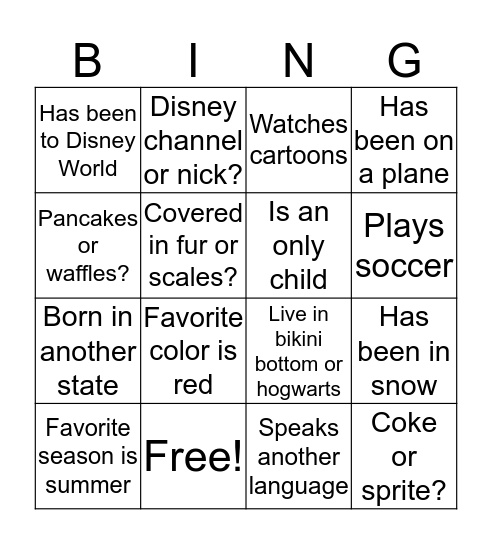 | B | I | N | G |
|---|---|---|---|
| Has been to Disney World | Disney channel or nick? | Watches cartoons | Has been on a plane |
| Pancakes or waffles? | Covered in fur or scales? | Is an only child | Plays soccer |
| Born in another state | Favorite color is red | Live in bikini bottom or hogwarts | Has been in snow |
| Favorite season is summer | Free! | Speaks another language | Coke or sprite? |